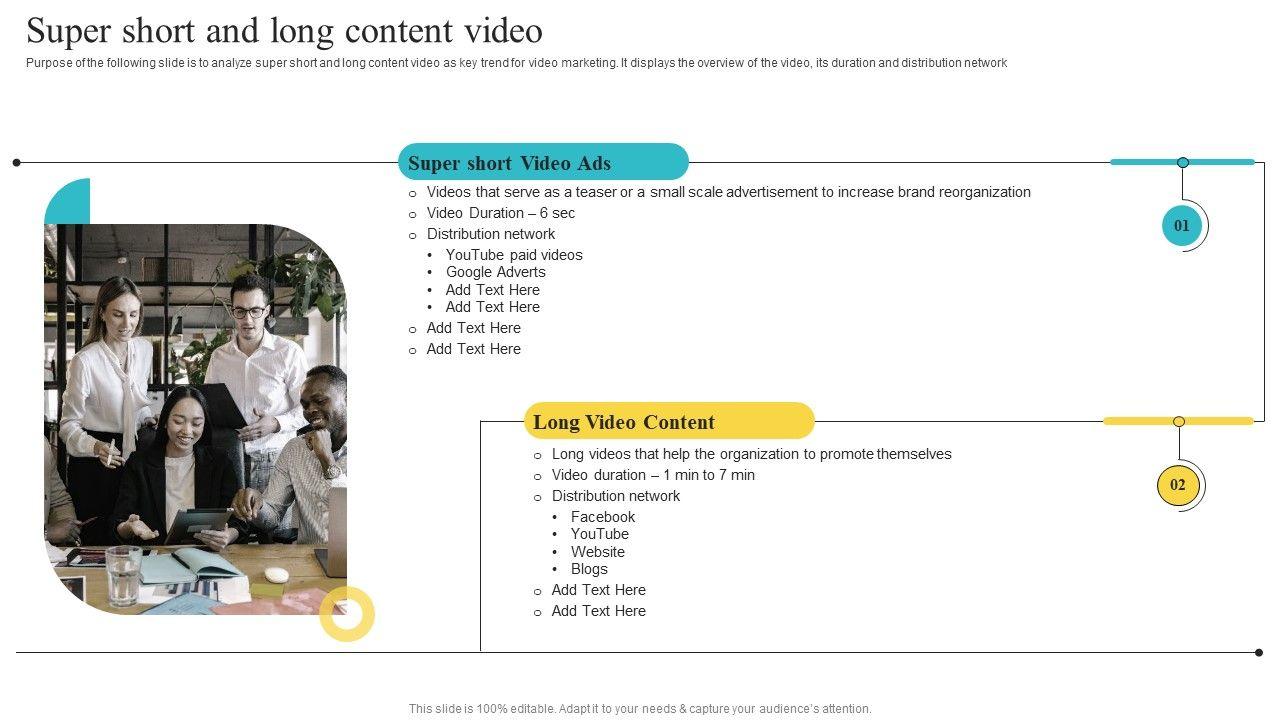 Super short and long content video

Purpose of the following slide is to analyze super short and long content video as key trend for video marketing. It displays the overview of the video, its duration and distribution network

Super short Video Ads

o Videos that serve as a teaser or a small scale advertisement to increase brand reorganization
o Video Duration – 6 sec
o Distribution network
• YouTube paid videos
• Google Adverts
• Add Text Here
• Add Text Here
o Add Text Here
o Add Text Here

01

Long Video Content

o Long videos that help the organization to promote themselves
o Video duration – 1 min to 7 min
o Distribution network
• Facebook
• YouTube
• Website
• Blogs
o Add Text Here
o Add Text Here

02

This slide is 100% editable. Adapt it to your needs & capture your audience's attention.